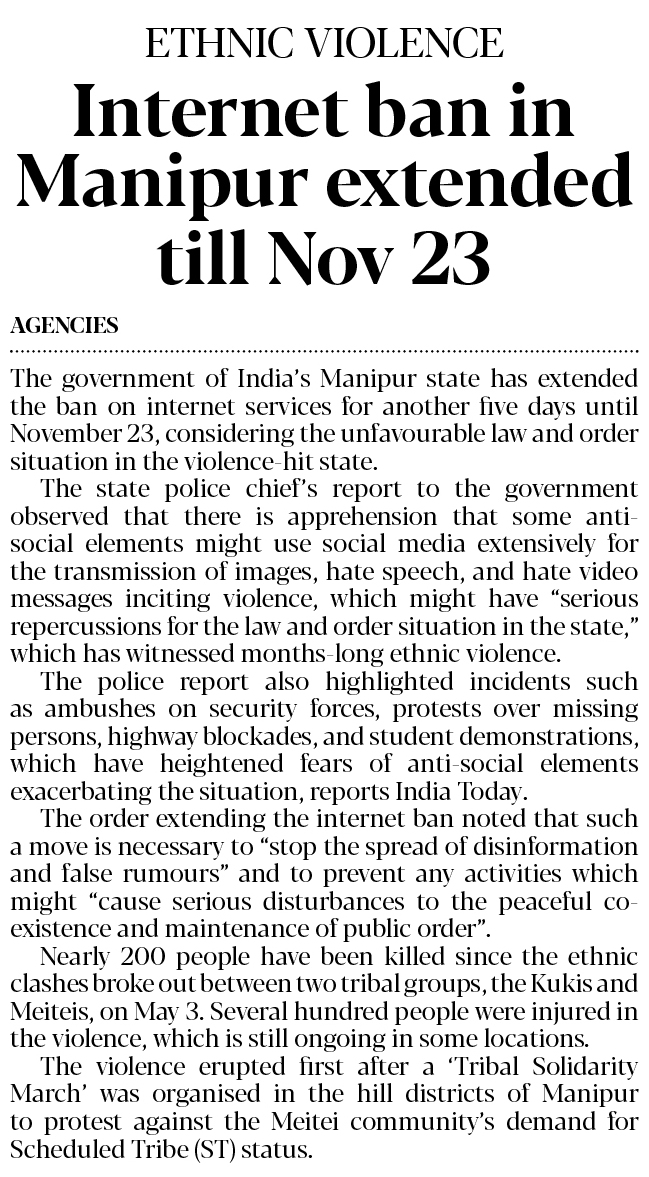 ETHNIC VIOLENCE

Internet ban in Manipur extended till Nov 23

AGENCIES

The government of India's Manipur state has extended the ban on internet services for another five days until November 23, considering the unfavourable law and order situation in the violence-hit state.

The state police chief's report to the government observed that there is apprehension that some anti-social elements might use social media extensively for the transmission of images, hate speech, and hate video messages inciting violence, which might have "serious repercussions for the law and order situation in the state," which has witnessed months-long ethnic violence.

The police report also highlighted incidents such as ambushes on security forces, protests over missing persons, highway blockades, and student demonstrations, which have heightened fears of anti-social elements exacerbating the situation, reports India Today.

The order extending the internet ban noted that such a move is necessary to "stop the spread of disinformation and false rumours" and to prevent any activities which might "cause serious disturbances to the peaceful co-existence and maintenance of public order".

Nearly 200 people have been killed since the ethnic clashes broke out between two tribal groups, the Kukis and Meiteis, on May 3. Several hundred people were injured in the violence, which is still ongoing in some locations.

The violence erupted first after a 'Tribal Solidarity March' was organised in the hill districts of Manipur to protest against the Meitei community's demand for Scheduled Tribe (ST) status.